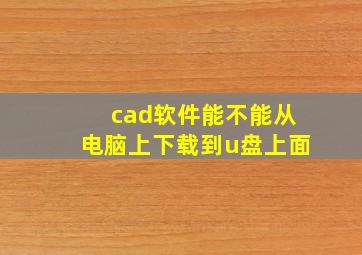 cad软件能不能从电脑上下载到u盘上面